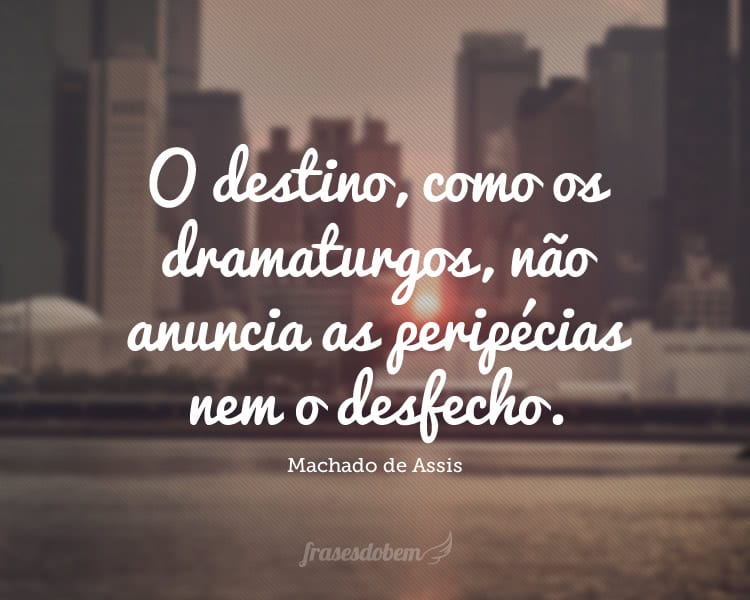 O destino, como os dramaturgos, não anuncia as peripécias nem o desfecho.

Machado de Assis

frasesdobem